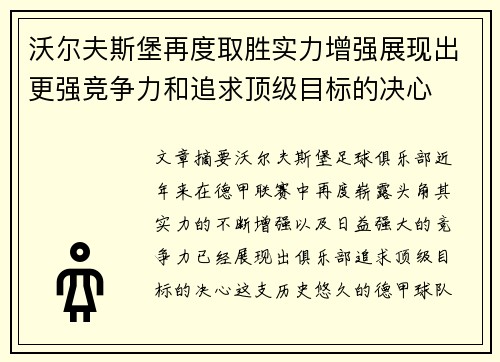 沃尔夫斯堡再度取胜实力增强展现出更强竞争力和追求顶级目标的决心

文章摘要沃尔夫斯堡足球俱乐部近年来在德甲联赛中再度崭露头角其实力的不断增强以及日益强大的竞争力已经展现出俱乐部追求顶级目标的决心这支历史悠久的德甲球队